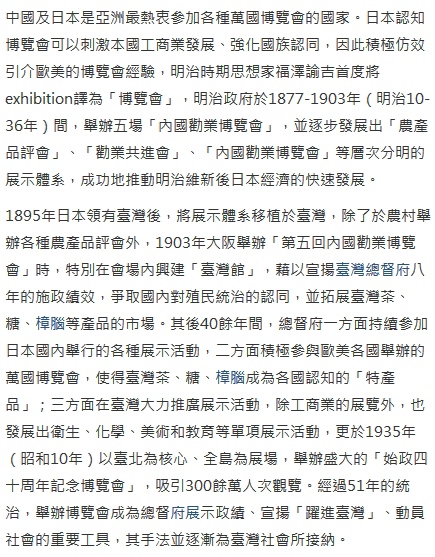 中國及日本是亞洲最熱衷參加各種萬國博覽會的國家。日本認知博覽會可以刺激本國工商業發展、強化國族認同，因此積極仿效引介歐美的博覽會經驗，明治時期思想家福澤諭吉首度將exhibition譯為「博覽會」，明治政府於1877-1903年（明治10-36年）間，舉辦五場「內國勸業博覽會」，並逐步發展出「農產品評會」、「勸業共進會」、「內國勸業博覽會」等層次分明的展示體系，成功地推動明治維新後日本經濟的快速發展。

1895年日本領有臺灣後，將展示體系移植於臺灣，除了於農村舉辦各種農產品評會外，1903年大阪舉辦「第五回內國勸業博覽會」時，特別在會場內興建「臺灣館」，藉以宣揚臺灣總督府八年的施政績效，爭取國內對殖民統治的認同，並拓展臺灣茶、糖、樟腦等產品的市場。其後40餘年間，總督府一方面持續參加日本國內舉行的各種展示活動，二方面積極參與歐美各國舉辦的萬國博覽會，使得臺灣茶、糖、樟腦成為各國認知的「特產品」；三方面在臺灣大力推廣展示活動，除工商業的展覽外，也發展出衛生、化學、美術和教育等單項展示活動，更於1935年（昭和10年）以臺北為核心、全島為展場，舉辦盛大的「始政四十周年記念博覽會」，吸引300餘萬人次觀覽。經過51年的統治，舉辦博覽會成為總督府展示政績、宣揚「躍進臺灣」、動員社會的重要工具，其手法並逐漸為臺灣社會所接納。